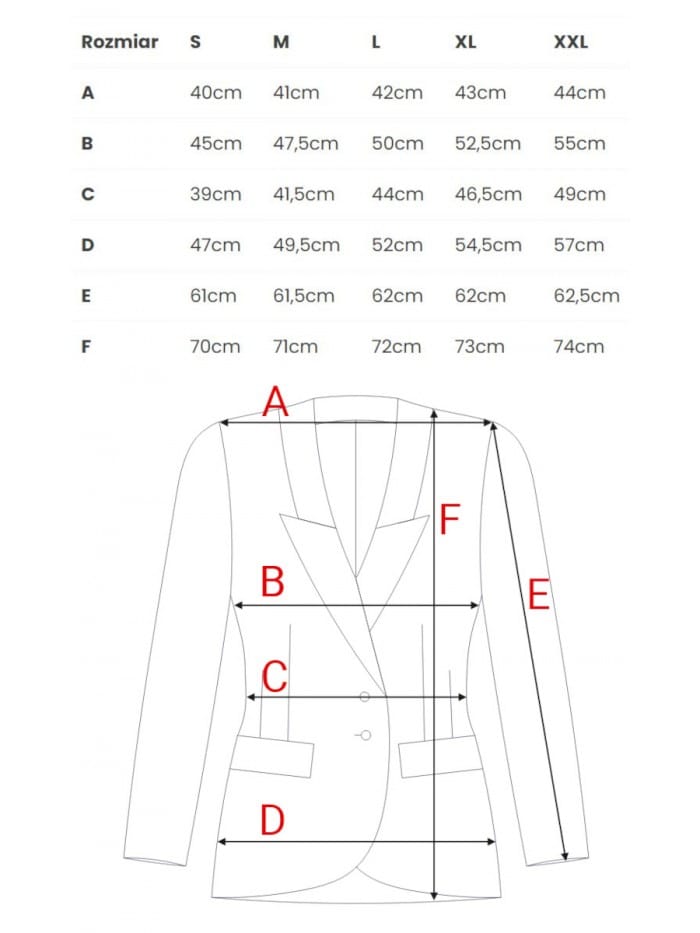 | Rozmiar | S | M | L | XL | XXL |
|---|---|---|---|---|---|
| A | 40cm | 41cm | 42cm | 43cm | 44cm |
| B | 45cm | 47,5cm | 50cm | 52,5cm | 55cm |
| C | 39cm | 41,5cm | 44cm | 46,5cm | 49cm |
| D | 47cm | 49,5cm | 52cm | 54,5cm | 57cm |
| E | 61cm | 61,5cm | 62cm | 62cm | 62,5cm |
| F | 70cm | 71cm | 72cm | 73cm | 74cm |

A
F
B
E
C
D